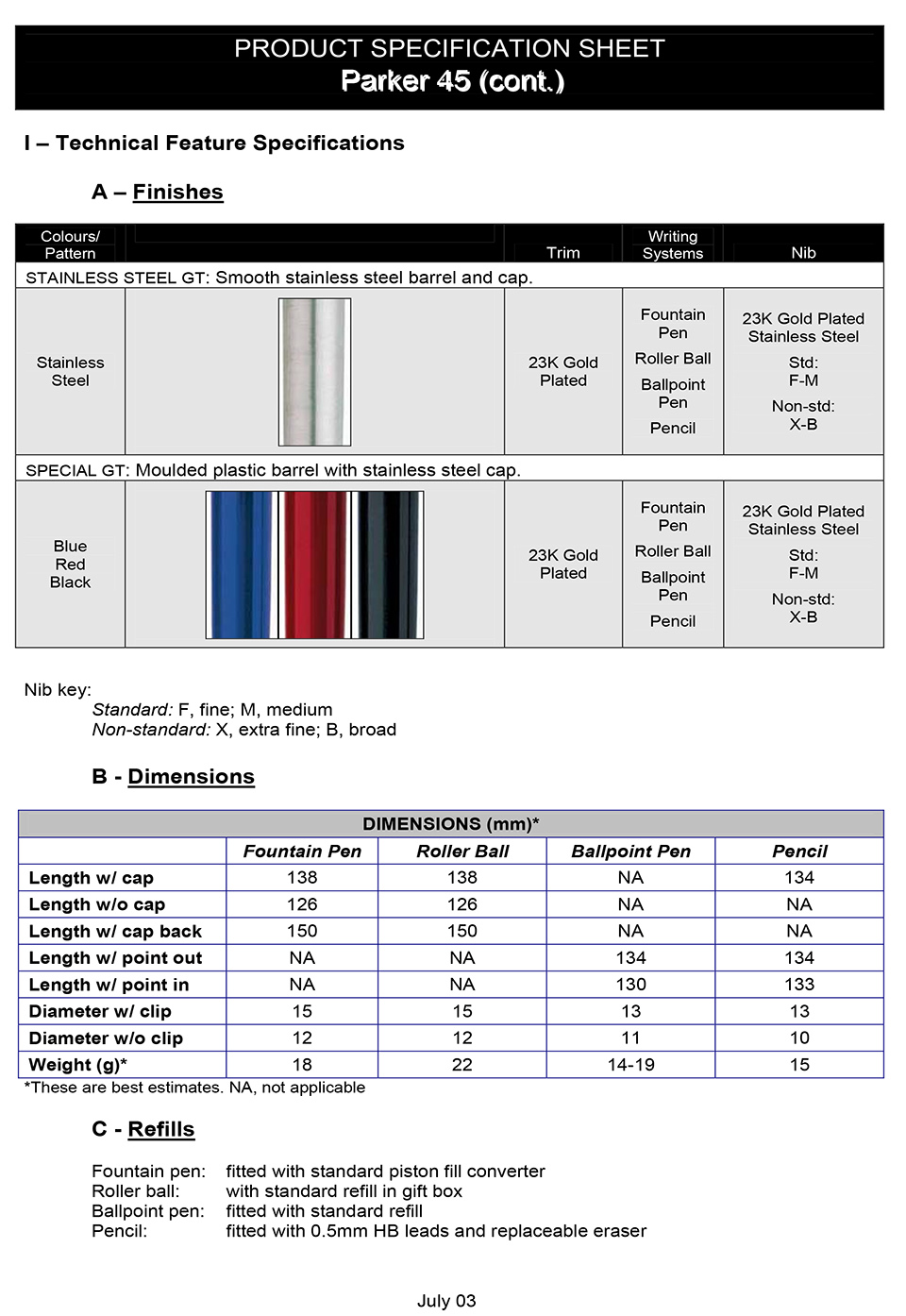 PRODUCT SPECIFICATION SHEET
Parker 45 (cont.)

I – Technical Feature Specifications

A – Finishes

| Colours/ Pattern | | Trim | Writing Systems | Nib |
|---|---|---|---|---|
| STAINLESS STEEL GT: Smooth stainless steel barrel and cap. | | | | |
| Stainless Steel | | 23K Gold Plated | Fountain Pen Roller Ball Ballpoint Pen Pencil | 23K Gold Plated Stainless Steel Std: F-M Non-std: X-B |
| SPECIAL GT: Moulded plastic barrel with stainless steel cap. | | | | |
| Blue Red Black | | 23K Gold Plated | Fountain Pen Roller Ball Ballpoint Pen Pencil | 23K Gold Plated Stainless Steel Std: F-M Non-std: X-B |

Nib key:
Standard: F, fine; M, medium
Non-standard: X, extra fine; B, broad

B - Dimensions

| DIMENSIONS (mm)* | | | | |
|---|---|---|---|---|
| | Fountain Pen | Roller Ball | Ballpoint Pen | Pencil |
| Length w/ cap | 138 | 138 | NA | 134 |
| Length w/o cap | 126 | 126 | NA | NA |
| Length w/ cap back | 150 | 150 | NA | NA |
| Length w/ point out | NA | NA | 134 | 134 |
| Length w/ point in | NA | NA | 130 | 133 |
| Diameter w/ clip | 15 | 15 | 13 | 13 |
| Diameter w/o clip | 12 | 12 | 11 | 10 |
| Weight (g)* | 18 | 22 | 14-19 | 15 |

*These are best estimates. NA, not applicable

C - Refills

Fountain pen: fitted with standard piston fill converter
Roller ball: with standard refill in gift box
Ballpoint pen: fitted with standard refill
Pencil: fitted with 0.5mm HB leads and replaceable eraser

July 03